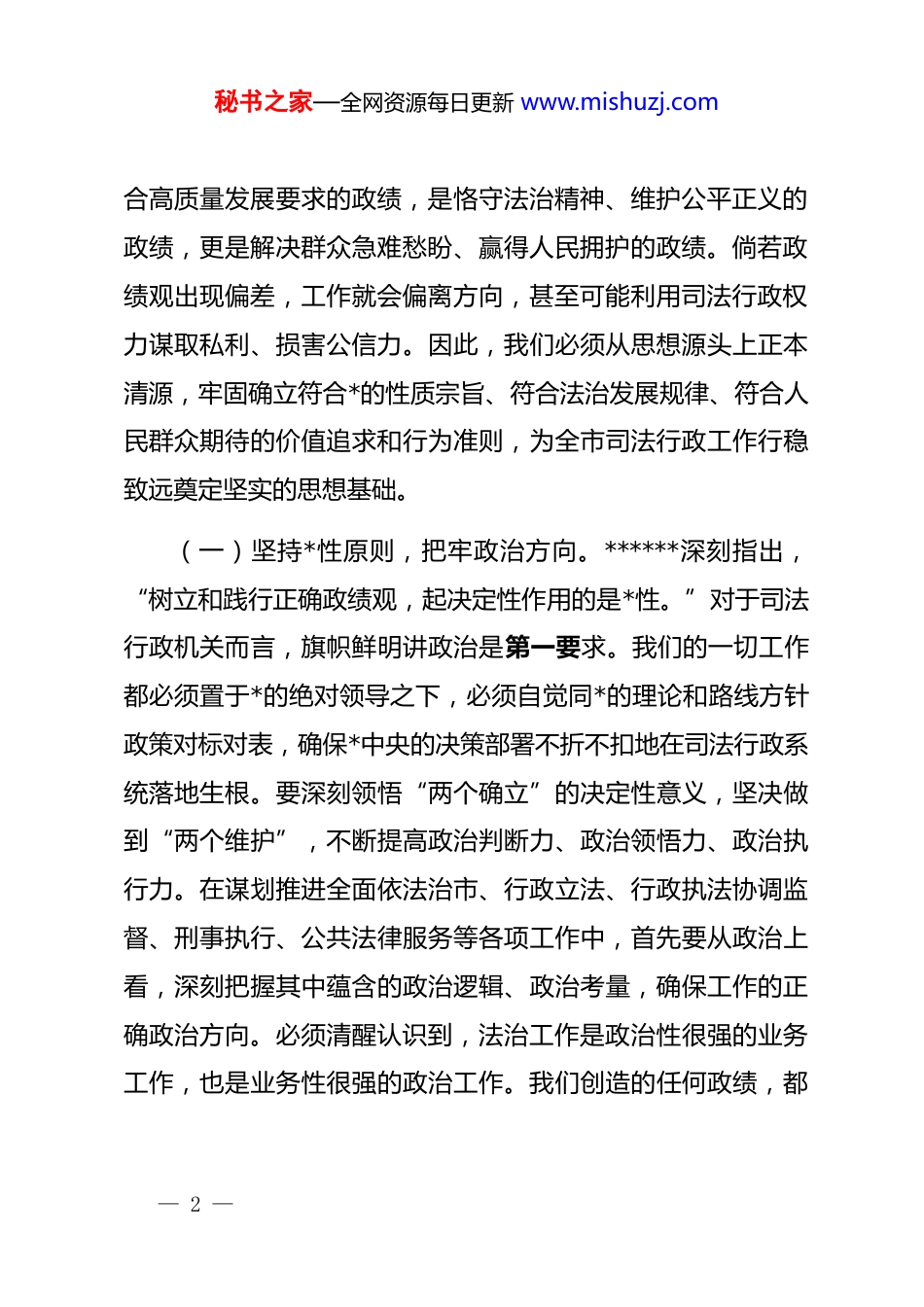 秘书之家—全网资源每日更新 www.mishuzj.com

合高质量发展要求的政绩，是恪守法治精神、维护公平正义的政绩，更是解决群众急难愁盼、赢得人民拥护的政绩。倘若政绩观出现偏差，工作就会偏离方向，甚至可能利用司法行政权力谋取私利、损害公信力。因此，我们必须从思想源头上正本清源，牢固确立符合*的性质宗旨、符合法治发展规律、符合人民群众期待的价值追求和行为准则，为全市司法行政工作行稳致远奠定坚实的思想基础。

（一）坚持*性原则，把牢政治方向。******深刻指出，“树立和践行正确政绩观，起决定性作用的是*性。”对于司法行政机关而言，旗帜鲜明讲政治是第一要求。我们的一切工作都必须置于*的绝对领导之下，必须自觉同*的理论和路线方针政策对标对表，确保*中央的决策部署不折不扣地在司法行政系统落地生根。要深刻领悟“两个确立”的决定性意义，坚决做到“两个维护”，不断提高政治判断力、政治领悟力、政治执行力。在谋划推进全面依法治市、行政立法、行政执法协调监督、刑事执行、公共法律服务等各项工作中，首先要从政治上看，深刻把握其中蕴含的政治逻辑、政治考量，确保工作的正确政治方向。必须清醒认识到，法治工作是政治性很强的业务工作，也是业务性很强的政治工作。我们创造的任何政绩，都

— 2 —